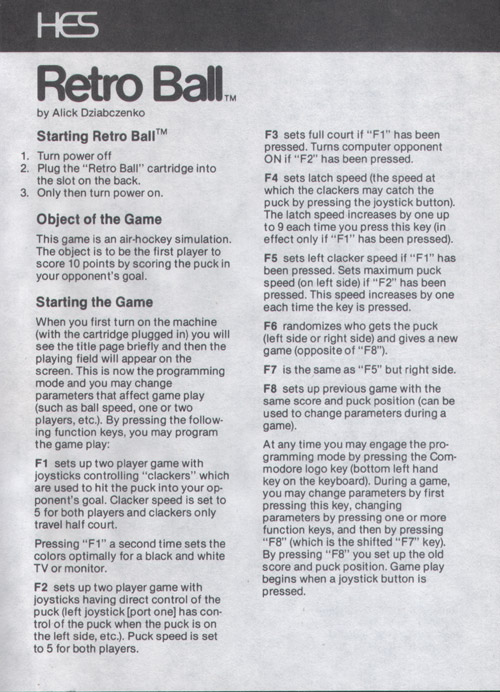 HES

Retro Ball™

by Alick Dziabczenko

Starting Retro Ball™

1. Turn power off
2. Plug the "Retro Ball" cartridge into the slot on the back.
3. Only then turn power on.

Object of the Game

This game is an air-hockey simulation. The object is to be the first player to score 10 points by scoring the puck in your opponent's goal.

Starting the Game

When you first turn on the machine (with the cartridge plugged in) you will see the title page briefly and then the playing field will appear on the screen. This is now the programming mode and you may change parameters that affect game play (such as ball speed, one or two players, etc.). By pressing the following function keys, you may program the game play:

F1 sets up two player game with joysticks controlling "clackers" which are used to hit the puck into your opponent's goal. Clacker speed is set to 5 for both players and clackers only travel half court.

Pressing "F1" a second time sets the colors optimally for a black and white TV or monitor.

F2 sets up two player game with joysticks having direct control of the puck (left joystick [port one] has control of the puck when the puck is on the left side, etc.). Puck speed is set to 5 for both players.

F3 sets full court if "F1" has been pressed. Turns computer opponent ON if "F2" has been pressed.

F4 sets latch speed (the speed at which the clackers may catch the puck by pressing the joystick button). The latch speed increases by one up to 9 each time you press this key (in effect only if "F1" has been pressed).

F5 sets left clacker speed if "F1" has been pressed. Sets maximum puck speed (on left side) if "F2" has been pressed. This speed increases by one each time the key is pressed.

F6 randomizes who gets the puck (left side or right side) and gives a new game (opposite of "F8").

F7 is the same as "F5" but right side.

F8 sets up previous game with the same score and puck position (can be used to change parameters during a game).

At any time you may engage the programming mode by pressing the Commodore logo key (bottom left hand key on the keyboard). During a game, you may change parameters by first pressing this key, changing parameters by pressing one or more function keys, and then by pressing "F8" (which is the shifted "F7" key). By pressing "F8" you set up the old score and puck position. Game play begins when a joystick button is pressed.